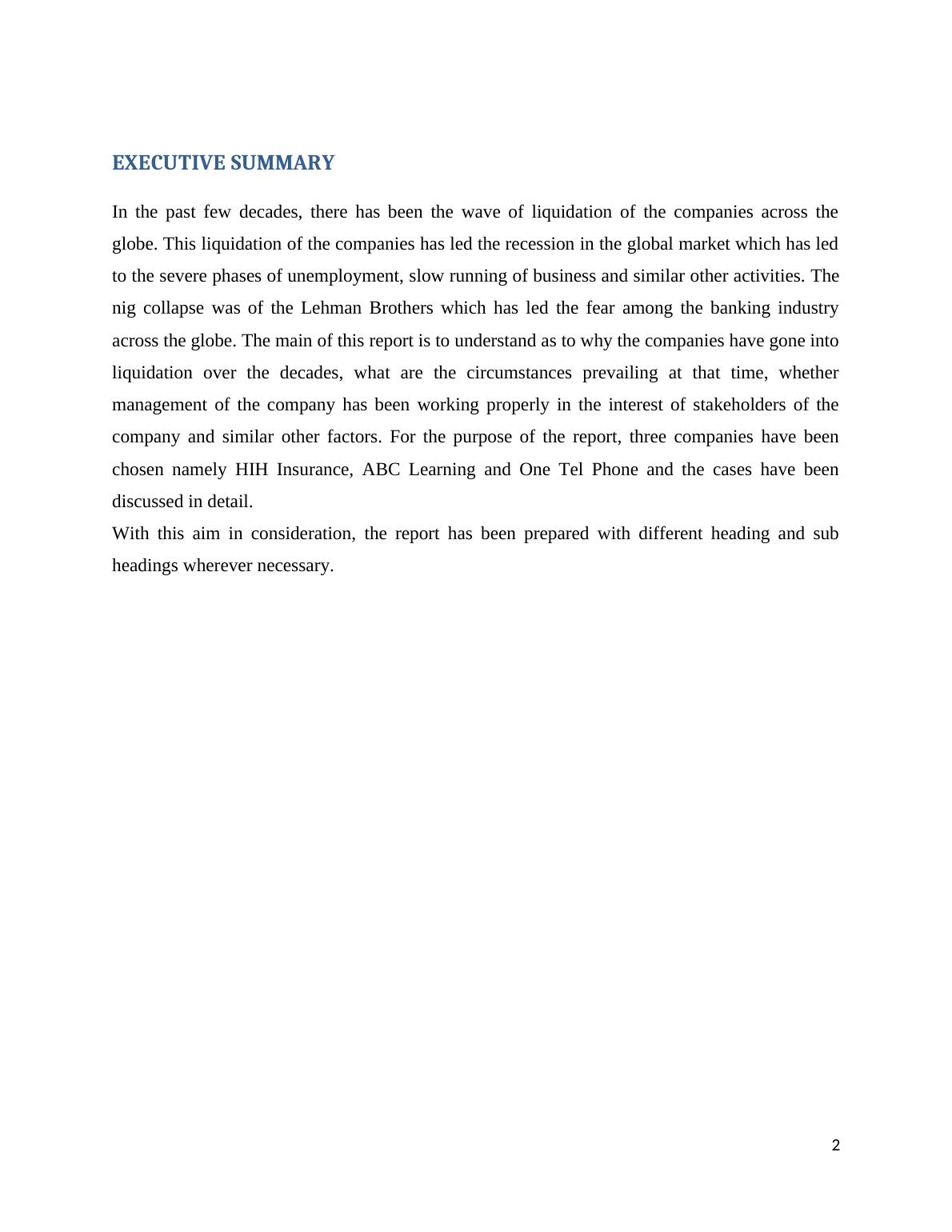 EXECUTIVE SUMMARY

In the past few decades, there has been the wave of liquidation of the companies across the globe. This liquidation of the companies has led the recession in the global market which has led to the severe phases of unemployment, slow running of business and similar other activities. The nig collapse was of the Lehman Brothers which has led the fear among the banking industry across the globe. The main of this report is to understand as to why the companies have gone into liquidation over the decades, what are the circumstances prevailing at that time, whether management of the company has been working properly in the interest of stakeholders of the company and similar other factors. For the purpose of the report, three companies have been chosen namely HIH Insurance, ABC Learning and One Tel Phone and the cases have been discussed in detail.

With this aim in consideration, the report has been prepared with different heading and sub headings wherever necessary.

2